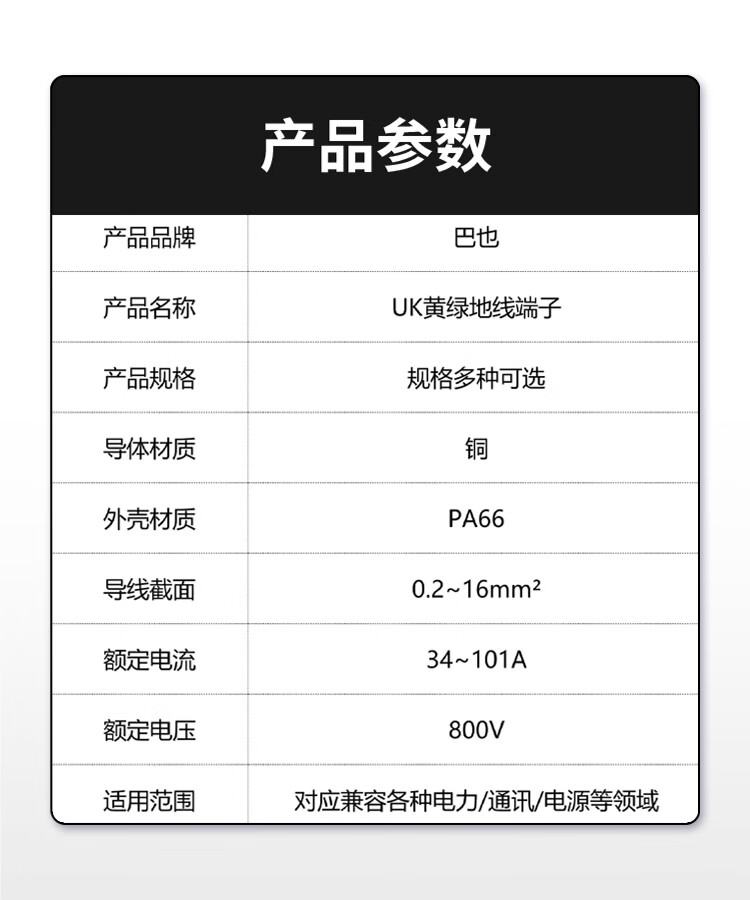 产品参数

| 产品品牌 | 巴也 |
|---|---|
| 产品名称 | UK黄绿地线端子 |
| 产品规格 | 规格多种可选 |
| 导体材质 | 铜 |
| 外壳材质 | PA66 |
| 导线截面 | 0.2~16mm² |
| 额定电流 | 34~101A |
| 额定电压 | 800V |
| 适用范围 | 对应兼容各种电力/通讯/电源等领域 |